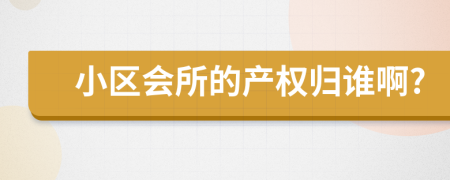 小区会所的产权归谁啊?